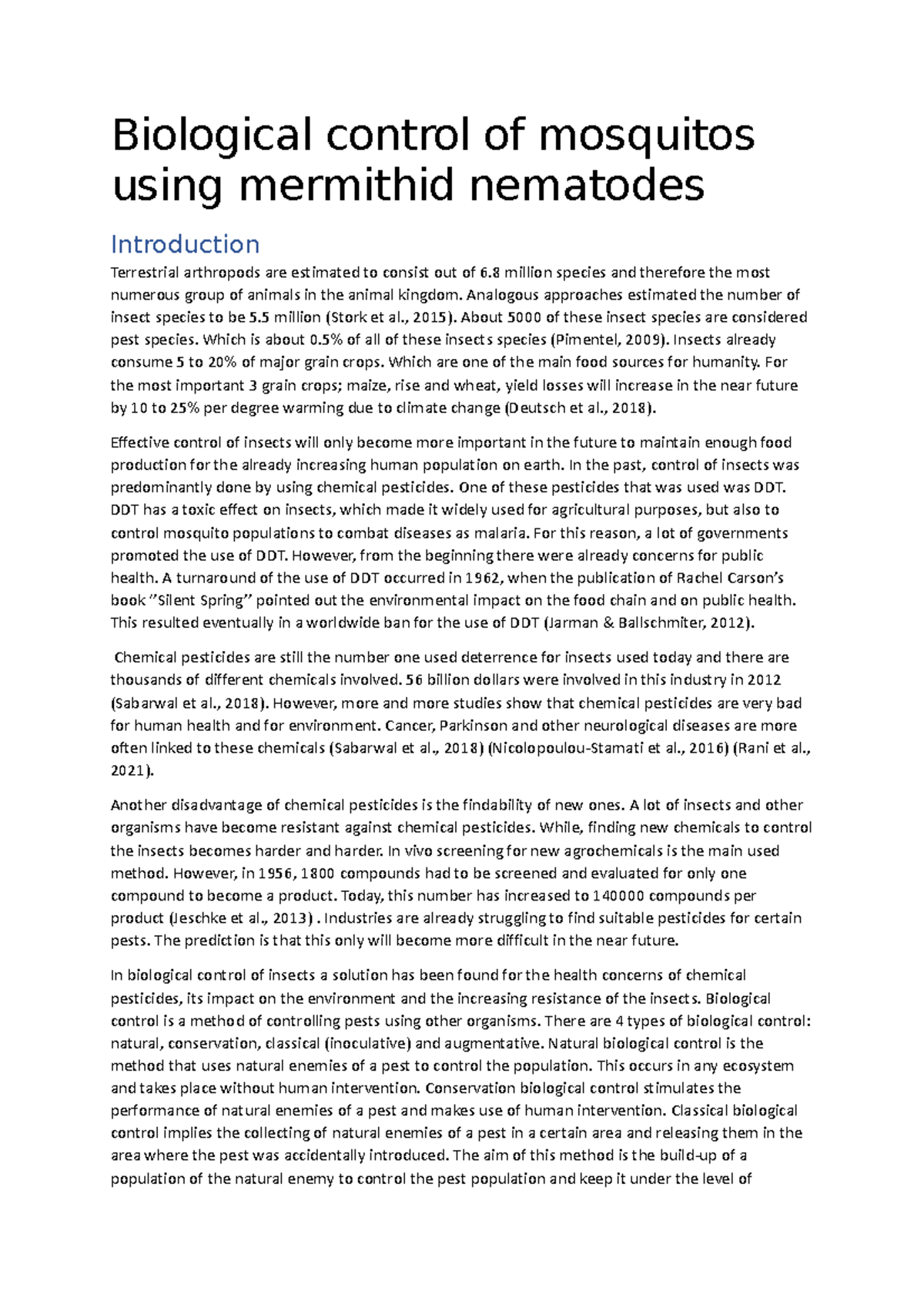 Biological control of mosquitos using mermithid nematodes

Introduction

Terrestrial arthropods are estimated to consist out of 6.8 million species and therefore the most numerous group of animals in the animal kingdom. Analogous approaches estimated the number of insect species to be 5.5 million (Stork et al., 2015). About 5000 of these insect species are considered pest species. Which is about 0.5% of all of these insects species (Pimentel, 2009). Insects already consume 5 to 20% of major grain crops. Which are one of the main food sources for humanity. For the most important 3 grain crops; maize, rise and wheat, yield losses will increase in the near future by 10 to 25% per degree warming due to climate change (Deutsch et al., 2018).

Effective control of insects will only become more important in the future to maintain enough food production for the already increasing human population on earth. In the past, control of insects was predominantly done by using chemical pesticides. One of these pesticides that was used was DDT. DDT has a toxic effect on insects, which made it widely used for agricultural purposes, but also to control mosquito populations to combat diseases as malaria. For this reason, a lot of governments promoted the use of DDT. However, from the beginning there were already concerns for public health. A turnaround of the use of DDT occurred in 1962, when the publication of Rachel Carson's book "Silent Spring" pointed out the environmental impact on the food chain and on public health. This resulted eventually in a worldwide ban for the use of DDT (Jarman & Ballschmiter, 2012).

Chemical pesticides are still the number one used deterrence for insects used today and there are thousands of different chemicals involved. 56 billion dollars were involved in this industry in 2012 (Sabarwal et al., 2018). However, more and more studies show that chemical pesticides are very bad for human health and for environment. Cancer, Parkinson and other neurological diseases are more often linked to these chemicals (Sabarwal et al., 2018) (Nicolopoulou-Stamati et al., 2016) (Rani et al., 2021).

Another disadvantage of chemical pesticides is the findability of new ones. A lot of insects and other organisms have become resistant against chemical pesticides. While, finding new chemicals to control the insects becomes harder and harder. In vivo screening for new agrochemicals is the main used method. However, in 1956, 1800 compounds had to be screened and evaluated for only one compound to become a product. Today, this number has increased to 140000 compounds per product (Jeschke et al., 2013) . Industries are already struggling to find suitable pesticides for certain pests. The prediction is that this only will become more difficult in the near future.

In biological control of insects a solution has been found for the health concerns of chemical pesticides, its impact on the environment and the increasing resistance of the insects. Biological control is a method of controlling pests using other organisms. There are 4 types of biological control: natural, conservation, classical (inoculative) and augmentative. Natural biological control is the method that uses natural enemies of a pest to control the population. This occurs in any ecosystem and takes place without human intervention. Conservation biological control stimulates the performance of natural enemies of a pest and makes use of human intervention. Classical biological control implies the collecting of natural enemies of a pest in a certain area and releasing them in the area where the pest was accidentally introduced. The aim of this method is the build-up of a population of the natural enemy to control the pest population and keep it under the level of